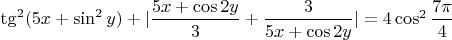 $\mathrm{tg}^2(5x+\sin^2 y)+|\frac{5x+\cos 2y}{3}+\frac{3}{5x+\cos 2y}|=4\cos^2\frac{7\pi}{4}$